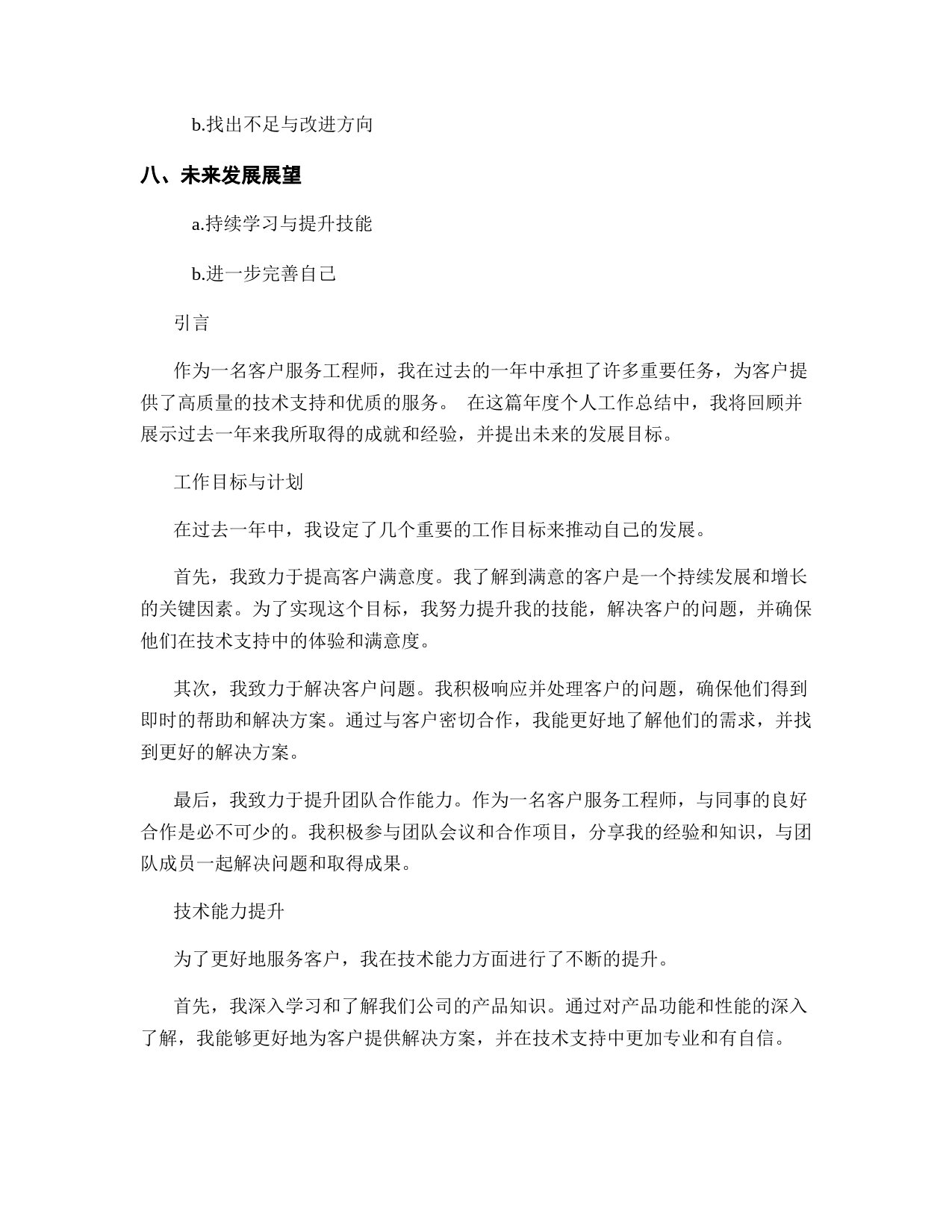 b.找出不足与改进方向

八、未来发展展望

a.持续学习与提升技能

b.进一步完善自己

引言

作为一名客户服务工程师，我在过去的一年中承担了许多重要任务，为客户提供了高质量的技术支持和优质的服务。 在这篇年度个人工作总结中，我将回顾并展示过去一年来我所取得的成就和经验，并提出未来的发展目标。

工作目标与计划

在过去一年中，我设定了几个重要的工作目标来推动自己的发展。

首先，我致力于提高客户满意度。我了解到满意的客户是一个持续发展和增长的关键因素。为了实现这个目标，我努力提升我的技能，解决客户的问题，并确保他们在技术支持中的体验和满意度。

其次，我致力于解决客户问题。我积极响应并处理客户的问题，确保他们得到即时的帮助和解决方案。通过与客户密切合作，我能更好地了解他们的需求，并找到更好的解决方案。

最后，我致力于提升团队合作能力。作为一名客户服务工程师，与同事的良好合作是必不可少的。我积极参与团队会议和合作项目，分享我的经验和知识，与团队成员一起解决问题和取得成果。

技术能力提升

为了更好地服务客户，我在技术能力方面进行了不断的提升。

首先，我深入学习和了解我们公司的产品知识。通过对产品功能和性能的深入了解，我能够更好地为客户提供解决方案，并在技术支持中更加专业和有自信。